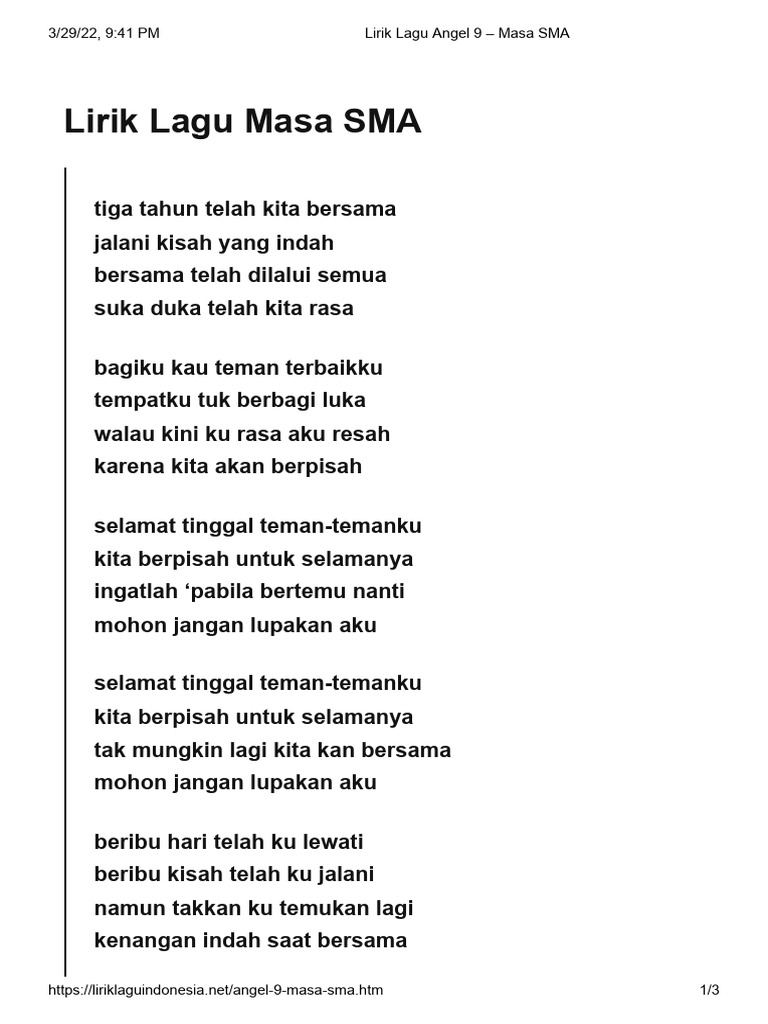 3/29/22, 9:41 PM

Lirik Lagu Angel 9 – Masa SMA

Lirik Lagu Masa SMA

tiga tahun telah kita bersama
jalani kisah yang indah
bersama telah dilalui semua
suka duka telah kita rasa

bagiku kau teman terbaikku
tempatku tuk berbagi luka
walau kini ku rasa aku resah
karena kita akan berpisah

selamat tinggal teman-temanku
kita berpisah untuk selamanya
ingatlah ‘pabila bertemu nanti
mohon jangan lupakan aku

selamat tinggal teman-temanku
kita berpisah untuk selamanya
tak mungkin lagi kita kan bersama
mohon jangan lupakan aku

beribu hari telah ku lewati
beribu kisah telah ku jalani
namun takkan ku temukan lagi
kenangan indah saat bersama

https://liriklaguindonesia.net/angel-9-masa-sma.htm

1/3